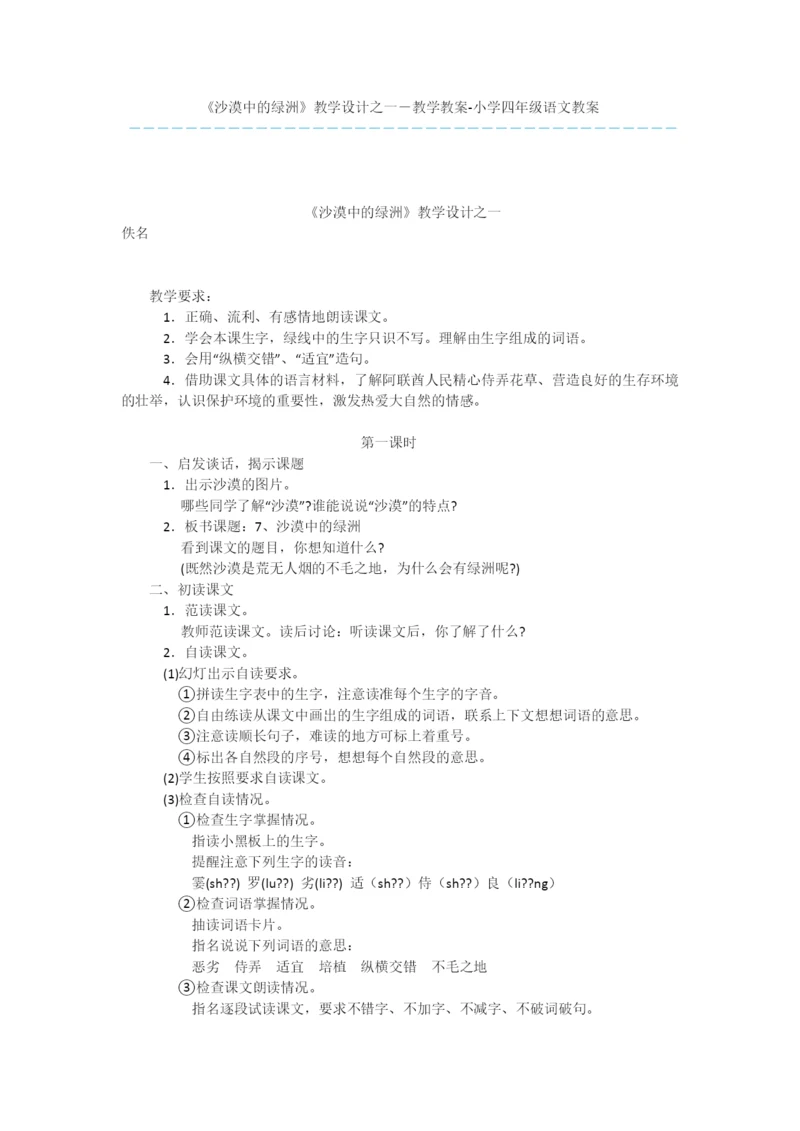 《沙漠中的绿洲》教学设计之一－教学教案-小学四年级语文教案

《沙漠中的绿洲》教学设计之一

佚名

教学要求：

1．正确、流利、有感情地朗读课文。

2．学会本课生字，绿线中的生字只识不写。理解由生字组成的词语。

3．会用“纵横交错”、“适宜”造句。

4．借助课文具体的语言材料，了解阿联酋人民精心侍弄花草、营造良好的生存环境的壮举，认识保护环境的重要性，激发热爱大自然的情感。

第一课时

一、启发谈话，揭示课题

1．出示沙漠的图片。

哪些同学了解“沙漠”?谁能说说“沙漠”的特点?

2．板书课题：7、沙漠中的绿洲

看到课文的题目，你想知道什么?

(既然沙漠是荒无人烟的不毛之地，为什么会有绿洲呢?)

二、初读课文

1．范读课文。

教师范读课文。读后讨论：听读课文后，你了解了什么?

2．自读课文。

(1)幻灯出示自读要求。

①拼读生字表中的生字，注意读准每个生字的字音。

②自由练读从课文中画出的生字组成的词语，联系上下文想想词语的意思。

③注意读顺长句子，难读的地方可标上着重号。

④标出各自然段的序号，想想每个自然段的意思。

(2)学生按照要求自读课文。

(3)检查自读情况。

①检查生字掌握情况。

指读小黑板上的生字。

提醒注意下列生字的读音：

霎(sh??) 罗(lu??) 劣(li??) 适（sh??）侍（sh??）良（li??ng）

②检查词语掌握情况。

抽读词语卡片。

指名说说下列词语的意思：

恶劣 侍弄 适宜 培植 纵横交错 不毛之地

③检查课文朗读情况。

指名逐段试读课文，要求不错字、不加字、不减字、不破词破句。